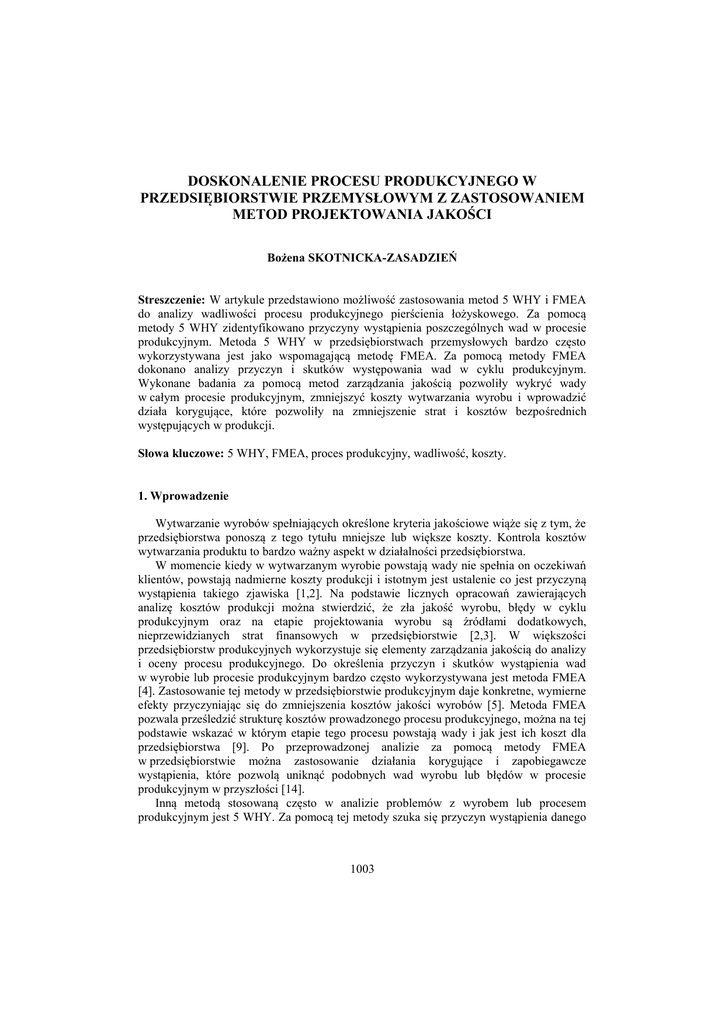 DOSKONALENIE PROCESU PRODUKCYJNEGO W PRZEDSIĘBIORSTWIE PRZEMYSŁOWYM Z ZASTOSOWANIEM METOD PROJEKTOWANIA JAKOŚCI

Bożena SKOTNICKA-ZASADZIEŃ

Streszczenie: W artykule przedstawiono możliwość zastosowania metod 5 WHY i FMEA do analizy wadliwości procesu produkcyjnego pierścienia łożyskowego. Za pomocą metody 5 WHY zidentyfikowano przyczyny wystąpienia poszczególnych wad w procesie produkcyjnym. Metoda 5 WHY w przedsiębiorstwach przemysłowych bardzo często wykorzystywana jest jako wspomagającą metodę FMEA. Za pomocą metody FMEA dokonano analizy przyczyn i skutków występowania wad w cyklu produkcyjnym. Wykonane badania za pomocą metod zarządzania jakością pozwoliły wykryć wady w całym procesie produkcyjnym, zmniejszyć koszty wytwarzania wyrobu i wprowadzić działa korygujące, które pozwoliły na zmniejszenie strat i kosztów bezpośrednich występujących w produkcji.

Słowa kluczowe: 5 WHY, FMEA, proces produkcyjny, wadliwość, koszty.

1. Wprowadzenie

Wytwarzanie wyrobów spełniających określone kryteria jakościowe wiąże się z tym, że przedsiębiorstwa ponoszą z tego tytułu mniejsze lub większe koszty. Kontrola kosztów wytwarzania produktu to bardzo ważny aspekt w działalności przedsiębiorstwa.

W momencie kiedy w wytwarzanym wyrobie powstają wady nie spełnia on oczekiwań klientów, powstają nadmierne koszty produkcji i istotnym jest ustalenie co jest przyczyną wystąpienia takiego zjawiska [1,2]. Na podstawie licznych opracowań zawierających analizę kosztów produkcji można stwierdzić, że zła jakość wyrobu, błędy w cyklu produkcyjnym oraz na etapie projektowania wyrobu są źródłami dodatkowych, nieprzewidzianych strat finansowych w przedsiębiorstwie [2,3]. W większości przedsiębiorstw produkcyjnych wykorzystuje się elementy zarządzania jakością do analizy i oceny procesu produkcyjnego. Do określenia przyczyn i skutków wystąpienia wad w wyrobie lub procesie produkcyjnym bardzo często wykorzystywana jest metoda FMEA [4]. Zastosowanie tej metody w przedsiębiorstwie produkcyjnym daje konkretne, wymierne efekty przyczyniając się do zmniejszenia kosztów jakości wyrobów [5]. Metoda FMEA pozwala prześledzić strukturę kosztów prowadzonego procesu produkcyjnego, można na tej podstawie wskazać w którym etapie tego procesu powstają wady i jak jest ich koszt dla przedsiębiorstwa [9]. Po przeprowadzonej analizie za pomocą metody FMEA w przedsiębiorstwie można zastosowanie działania korygujące i zapobiegawcze wystąpienia, które pozwolą uniknąć podobnych wad wyrobu lub błędów w procesie produkcyjnym w przyszłości [14].

Inną metodą stosowaną często w analizie problemów z wyrobem lub procesem produkcyjnym jest 5 WHY. Za pomocą tej metody szuka się przyczyn wystąpienia danego

1003